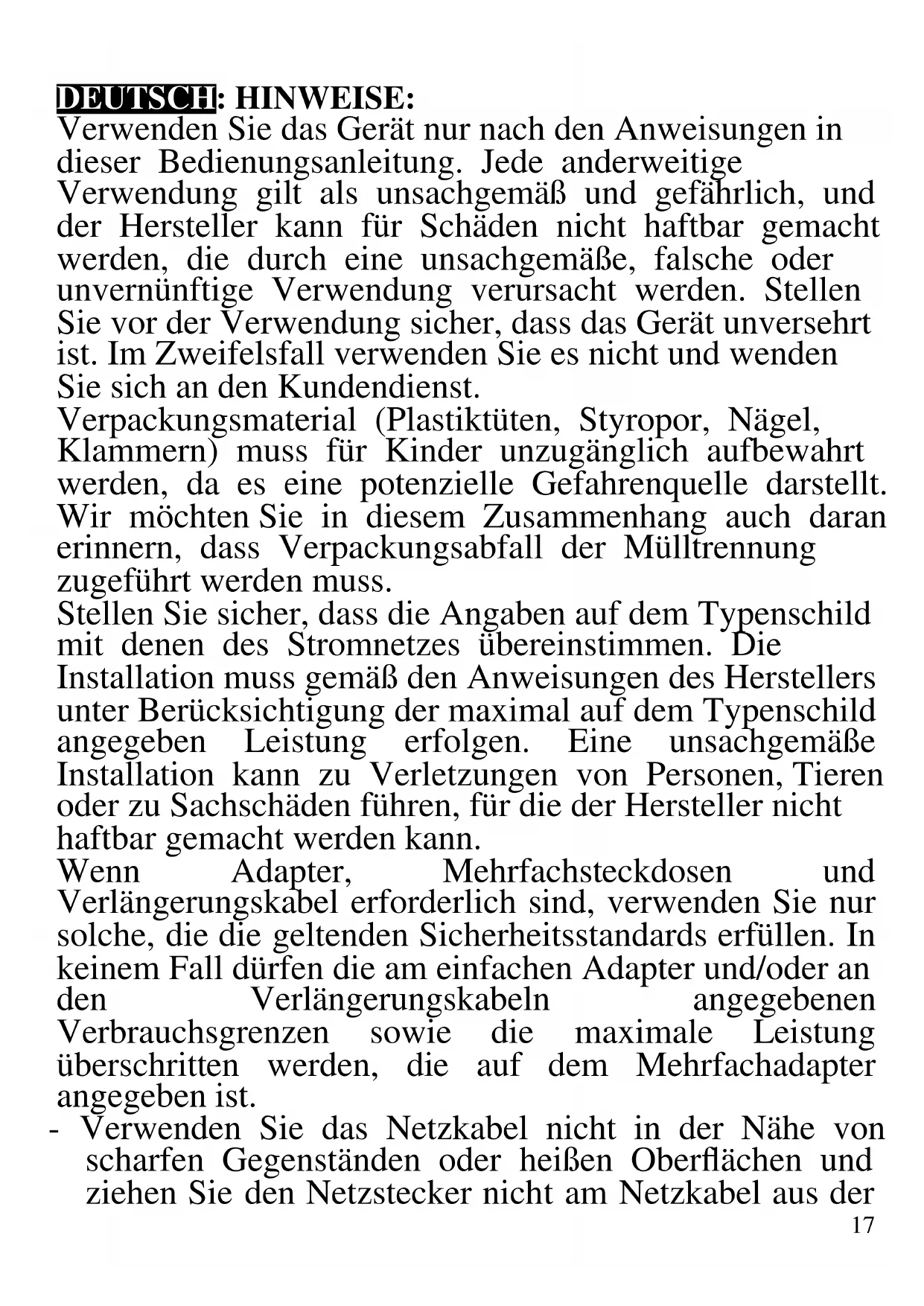 DEUTSCH: HINWEISE:
Verwenden Sie das Gerät nur nach den Anweisungen in dieser Bedienungsanleitung. Jede anderweitige Verwendung gilt als unsachgemäß und gefährlich, und der Hersteller kann für Schäden nicht haftbar gemacht werden, die durch eine unsachgemäße, falsche oder unvernünftige Verwendung verursacht werden. Stellen Sie vor der Verwendung sicher, dass das Gerät unversehrt ist. Im Zweifelsfall verwenden Sie es nicht und wenden Sie sich an den Kundendienst.
Verpackungsmaterial (Plastiktüten, Styropor, Nägel, Klammern) muss für Kinder unzugänglich aufbewahrt werden, da es eine potenzielle Gefahrenquelle darstellt. Wir möchten Sie in diesem Zusammenhang auch daran erinnern, dass Verpackungsabfall der Mülltrennung zugeführt werden muss.
Stellen Sie sicher, dass die Angaben auf dem Typenschild mit denen des Stromnetzes übereinstimmen. Die Installation muss gemäß den Anweisungen des Herstellers unter Berücksichtigung der maximal auf dem Typenschild angegeben Leistung erfolgen. Eine unsachgemäße Installation kann zu Verletzungen von Personen, Tieren oder zu Sachschäden führen, für die der Hersteller nicht haftbar gemacht werden kann.
Wenn Adapter, Mehrfachsteckdosen und Verlängerungskabel erforderlich sind, verwenden Sie nur solche, die die geltenden Sicherheitsstandards erfüllen. In keinem Fall dürfen die am einfachen Adapter und/oder an den Verlängerungskabeln angegebenen Verbrauchsgrenzen sowie die maximale Leistung überschritten werden, die auf dem Mehrfachadapter angegeben ist.
- Verwenden Sie das Netzkabel nicht in der Nähe von scharfen Gegenständen oder heißen Oberflächen und ziehen Sie den Netzstecker nicht am Netzkabel aus der
17